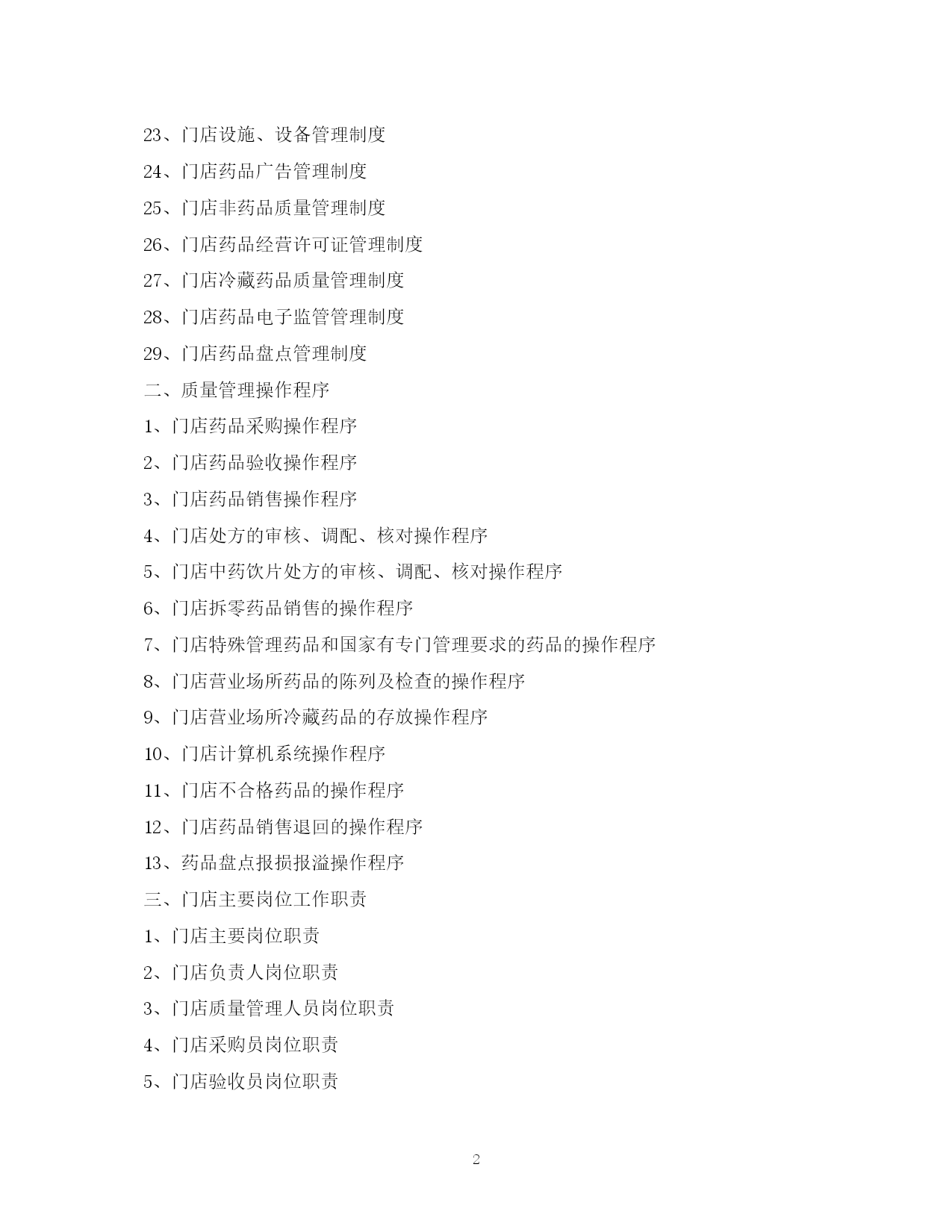 23、门店设施、设备管理制度

24、门店药品广告管理制度

25、门店非药品质量管理制度

26、门店药品经营许可证管理制度

27、门店冷藏药品质量管理制度

28、门店药品电子监管管理制度

29、门店药品盘点管理制度

二、质量管理操作程序

1、门店药品采购操作程序

2、门店药品验收操作程序

3、门店药品销售操作程序

4、门店处方的审核、调配、核对操作程序

5、门店中药饮片处方的审核、调配、核对操作程序

6、门店拆零药品销售的操作程序

7、门店特殊管理药品和国家有专门管理要求的药品的操作程序

8、门店营业场所药品的陈列及检查的操作程序

9、门店营业场所冷藏药品的存放操作程序

10、门店计算机系统操作程序

11、门店不合格药品的操作程序

12、门店药品销售退回的操作程序

13、药品盘点报损报溢操作程序

三、门店主要岗位工作职责

1、门店主要岗位职责

2、门店负责人岗位职责

3、门店质量管理人员岗位职责

4、门店采购员岗位职责

5、门店验收员岗位职责

2